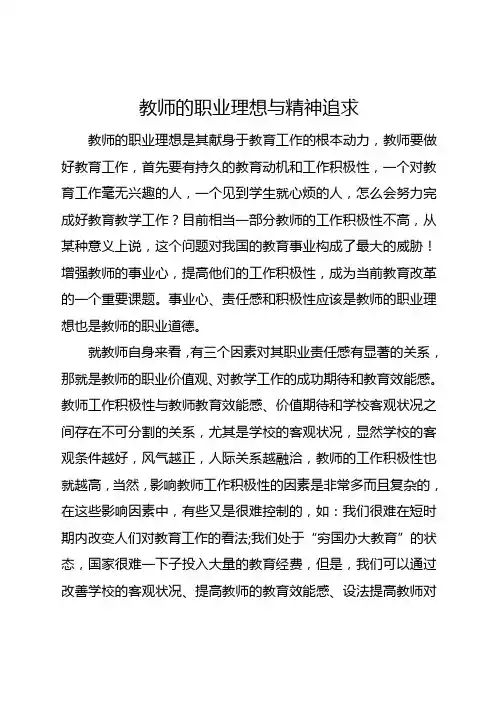 教师的职业理想与精神追求

教师的职业理想是其献身于教育工作的根本动力，教师要做好教育工作，首先要有持久的教育动机和工作积极性，一个对教育工作毫无兴趣的人，一个见到学生就心烦的人，怎么会努力完成好教育教学工作？目前相当一部分教师的工作积极性不高，从某种意义上说，这个问题对我国的教育事业构成了最大的威胁！增强教师的事业心，提高他们的工作积极性，成为当前教育改革的一个重要课题。事业心、责任感和积极性应该是教师的职业理想也是教师的职业道德。

就教师自身来看，有三个因素对其职业责任感有显著的关系，那就是教师的职业价值观、对教学工作的成功期待和教育效能感。教师工作积极性与教师教育效能感、价值期待和学校客观状况之间存在不可分割的关系，尤其是学校的客观状况，显然学校的客观条件越好，风气越正，人际关系越融洽，教师的工作积极性也就越高，当然，影响教师工作积极性的因素是非常多而且复杂的，在这些影响因素中，有些又是很难控制的，如：我们很难在短时期内改变人们对教育工作的看法;我们处于“穷国办大教育”的状态，国家很难一下子投入大量的教育经费，但是，我们可以通过改善学校的客观状况、提高教师的教育效能感、设法提高教师对